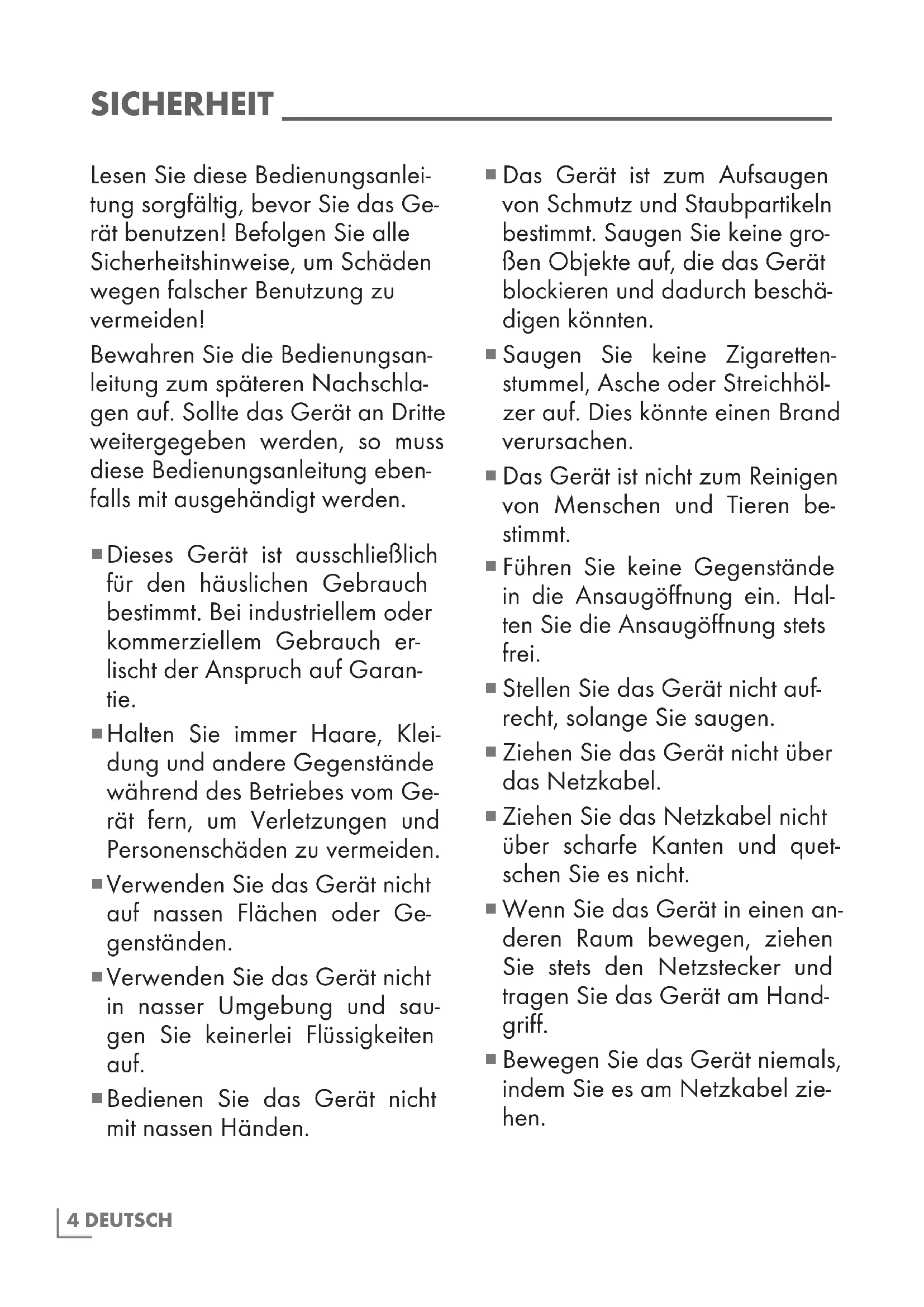 SICHERHEIT

Lesen Sie diese Bedienungsanleitung sorgfältig, bevor Sie das Gerät benutzen! Befolgen Sie alle Sicherheitshinweise, um Schäden wegen falscher Benutzung zu vermeiden!

Bewahren Sie die Bedienungsanleitung zum späteren Nachschlagen auf. Sollte das Gerät an Dritte weitergegeben werden, so muss diese Bedienungsanleitung ebenfalls mit ausgehändigt werden.

■ Dieses Gerät ist ausschließlich für den häuslichen Gebrauch bestimmt. Bei industriellem oder kommerziellem Gebrauch erlischt der Anspruch auf Garantie.

■ Halten Sie immer Haare, Kleidung und andere Gegenstände während des Betriebes vom Gerät fern, um Verletzungen und Personenschäden zu vermeiden.

■ Verwenden Sie das Gerät nicht auf nassen Flächen oder Gegenständen.

■ Verwenden Sie das Gerät nicht in nasser Umgebung und saugen Sie keinerlei Flüssigkeiten auf.

■ Bedienen Sie das Gerät nicht mit nassen Händen.

■ Das Gerät ist zum Aufsaugen von Schmutz und Staubpartikeln bestimmt. Saugen Sie keine großen Objekte auf, die das Gerät blockieren und dadurch beschädigen könnten.

■ Saugen Sie keine Zigarettenstummel, Asche oder Streichhölzer auf. Dies könnte einen Brand verursachen.

■ Das Gerät ist nicht zum Reinigen von Menschen und Tieren bestimmt.

■ Führen Sie keine Gegenstände in die Ansaugöffnung ein. Halten Sie die Ansaugöffnung stets frei.

■ Stellen Sie das Gerät nicht aufrecht, solange Sie saugen.

■ Ziehen Sie das Gerät nicht über das Netzkabel.

■ Ziehen Sie das Netzkabel nicht über scharfe Kanten und quetschen Sie es nicht.

■ Wenn Sie das Gerät in einen anderen Raum bewegen, ziehen Sie stets den Netzstecker und tragen Sie das Gerät am Handgriff.

■ Bewegen Sie das Gerät niemals, indem Sie es am Netzkabel ziehen.

4 DEUTSCH